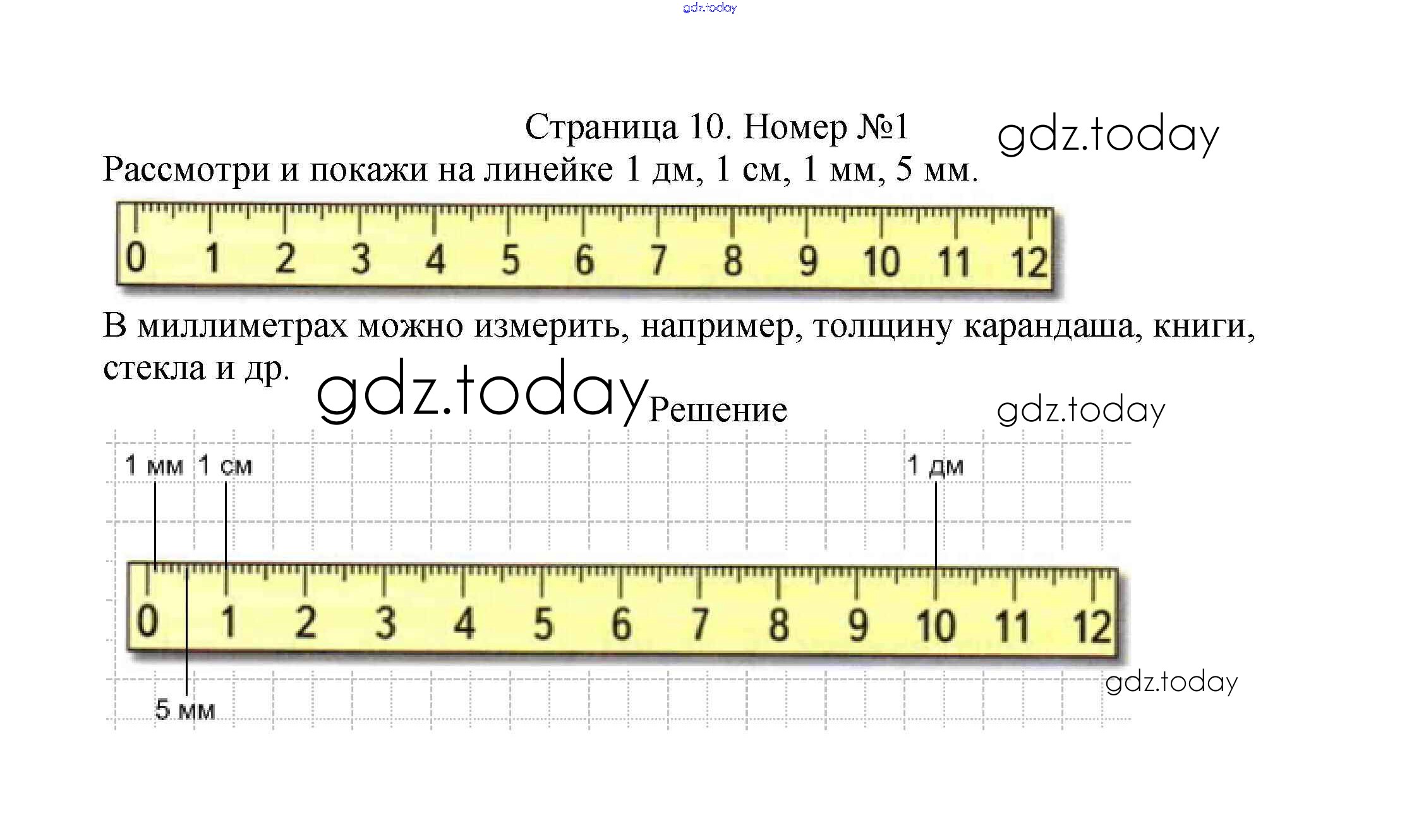 gdz.today

Страница 10. Номер №1 gdz.today

Рассмотри и покажи на линейке 1 дм, 1 см, 1 мм, 5 мм.

0 1 2 3 4 5 6 7 8 9 10 11 12

В миллиметрах можно измерить, например, толщину карандаша, книги, стекла и др.

gdz.today Решение gdz.today

1 мм 1 см 1 дм

0 1 2 3 4 5 6 7 8 9 10 11 12

gdz.today

5 мм